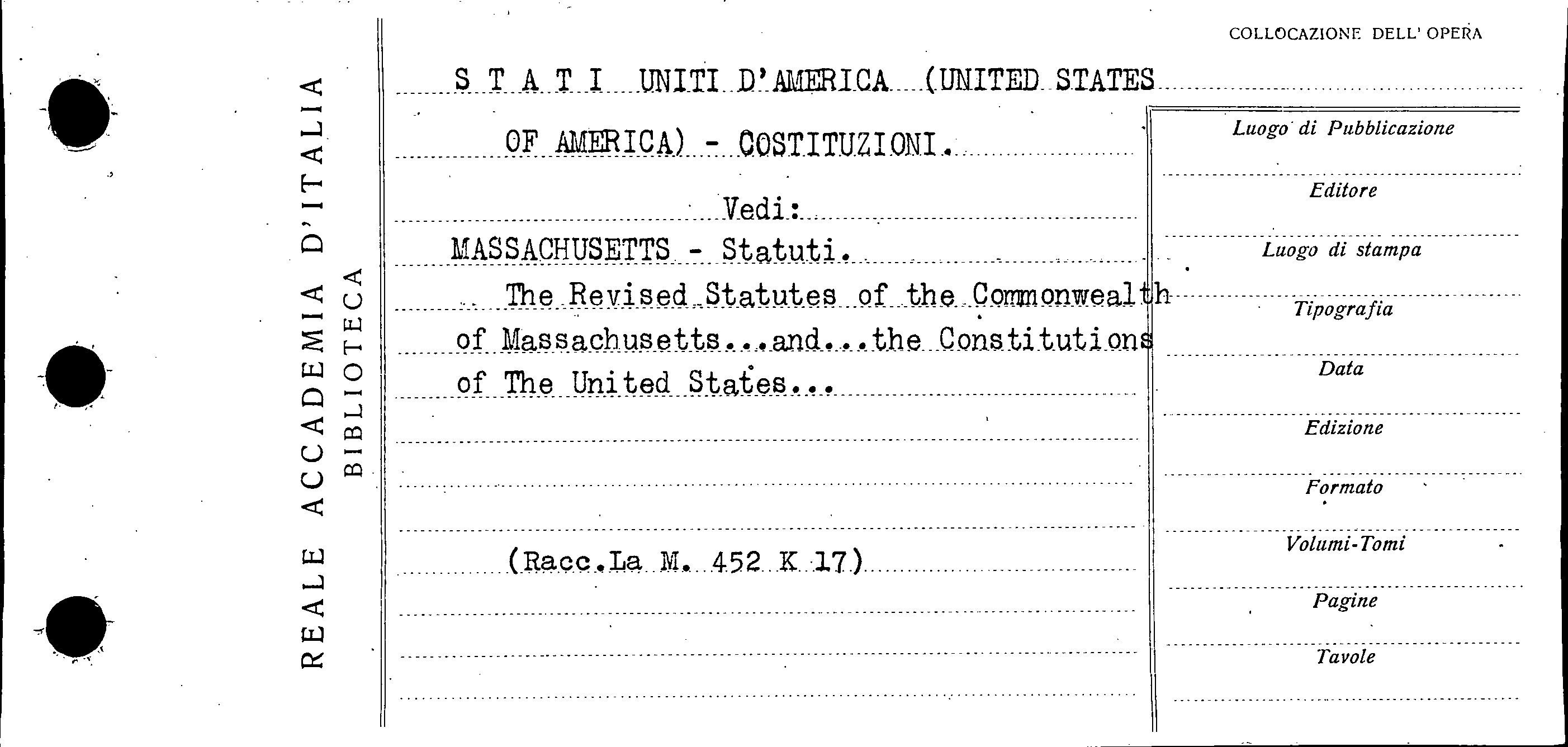 REALE ACCADEMIA D'ITALIA
BIBLIOTECA

COLLOCAZIONE DELL' OPERA

S T A T I UNITI D'AMERICA (UNITED STATES OF AMERICA) - COSTITUZIONI.

Vedi:

MASSACHUSETTS - Statuti.

The Revised Statutes of the Commonwealth of Massachusetts...and...the Constitutions of The United States...

(Racc.La M. 452 K 17)

Luogo di Pubblicazione

Editore

Luogo di stampa

Tipografia

Data

Edizione

Formato

Volumi-Tomi

Pagine

Tavole